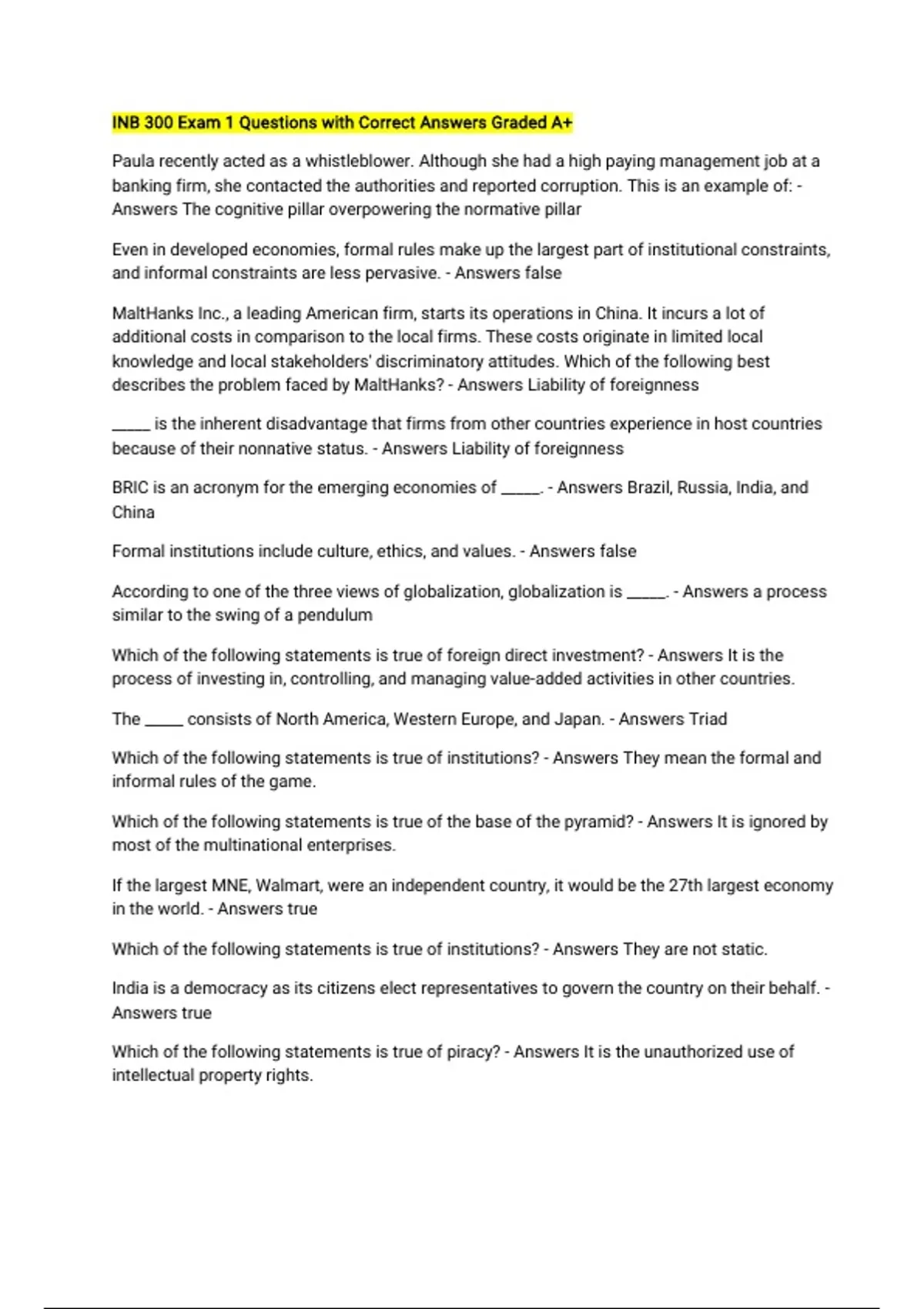 INB 300 Exam 1 Questions with Correct Answers Graded A+

Paula recently acted as a whistleblower. Although she had a high paying management job at a banking firm, she contacted the authorities and reported corruption. This is an example of: - Answers The cognitive pillar overpowering the normative pillar

Even in developed economies, formal rules make up the largest part of institutional constraints, and informal constraints are less pervasive. - Answers false

MaltHanks Inc., a leading American firm, starts its operations in China. It incurs a lot of additional costs in comparison to the local firms. These costs originate in limited local knowledge and local stakeholders' discriminatory attitudes. Which of the following best describes the problem faced by MaltHanks? - Answers Liability of foreignness

_____ is the inherent disadvantage that firms from other countries experience in host countries because of their nonnative status. - Answers Liability of foreignness

BRIC is an acronym for the emerging economies of _____. - Answers Brazil, Russia, India, and China

Formal institutions include culture, ethics, and values. - Answers false

According to one of the three views of globalization, globalization is _____. - Answers a process similar to the swing of a pendulum

Which of the following statements is true of foreign direct investment? - Answers It is the process of investing in, controlling, and managing value-added activities in other countries.

The _____ consists of North America, Western Europe, and Japan. - Answers Triad

Which of the following statements is true of institutions? - Answers They mean the formal and informal rules of the game.

Which of the following statements is true of the base of the pyramid? - Answers It is ignored by most of the multinational enterprises.

If the largest MNE, Walmart, were an independent country, it would be the 27th largest economy in the world. - Answers true

Which of the following statements is true of institutions? - Answers They are not static.

India is a democracy as its citizens elect representatives to govern the country on their behalf. - Answers true

Which of the following statements is true of piracy? - Answers It is the unauthorized use of intellectual property rights.